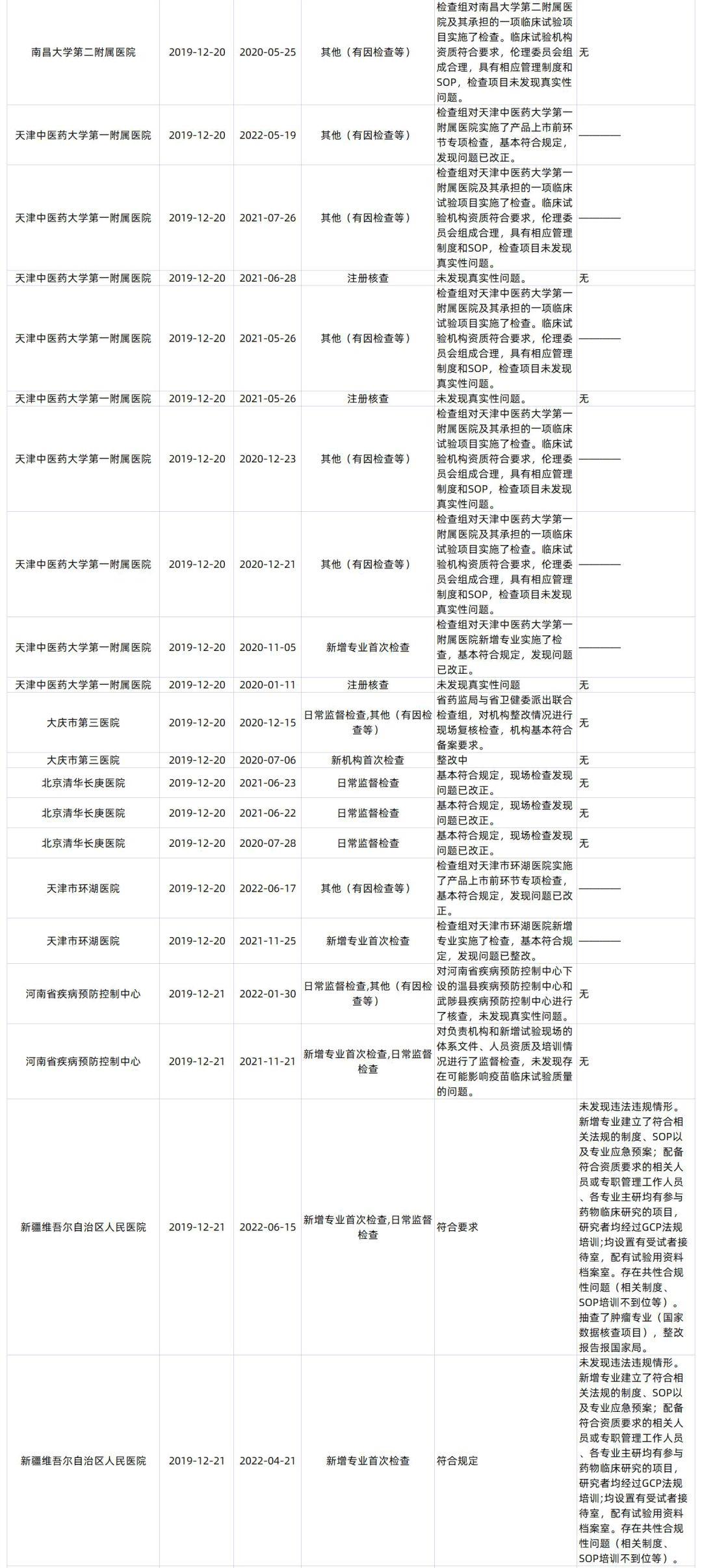 | | | | | | |
|---|---|---|---|---|---|
| 南昌大学第二附属医院 | 2019-12-20 | 2020-05-25 | 其他（有因检查等） | 检查组对南昌大学第二附属医院及其承担的一项临床试验项目实施了检查。临床试验机构资质符合要求，伦理委员会组成合理，具有相应管理制度和SOP，检查项目未发现真实性问题。 | 无 |
| 天津中医药大学第一附属医院 | 2019-12-20 | 2022-05-19 | 其他（有因检查等） | 检查组对天津中医药大学第一附属医院实施了产品上市前环节专项检查，基本符合规定，发现问题已改正。 | ———— |
| 天津中医药大学第一附属医院 | 2019-12-20 | 2021-07-26 | 其他（有因检查等） | 检查组对天津中医药大学第一附属医院及其承担的一项临床试验项目实施了检查。临床试验机构资质符合要求，伦理委员会组成合理，具有相应管理制度和SOP，检查项目未发现真实性问题。 | ———— |
| 天津中医药大学第一附属医院 | 2019-12-20 | 2021-06-28 | 注册核查 | 未发现真实性问题。 | 无 |
| 天津中医药大学第一附属医院 | 2019-12-20 | 2021-05-26 | 其他（有因检查等） | 检查组对天津中医药大学第一附属医院及其承担的一项临床试验项目实施了检查。临床试验机构资质符合要求，伦理委员会组成合理，具有相应管理制度和SOP，检查项目未发现真实性问题。 | ———— |
| 天津中医药大学第一附属医院 | 2019-12-20 | 2021-05-26 | 注册核查 | 未发现真实性问题。 | 无 |
| 天津中医药大学第一附属医院 | 2019-12-20 | 2020-12-23 | 其他（有因检查等） | 检查组对天津中医药大学第一附属医院及其承担的一项临床试验项目实施了检查。临床试验机构资质符合要求，伦理委员会组成合理，具有相应管理制度和SOP，检查项目未发现真实性问题。 | ———— |
| 天津中医药大学第一附属医院 | 2019-12-20 | 2020-12-21 | 其他（有因检查等） | 检查组对天津中医药大学第一附属医院及其承担的一项临床试验项目实施了检查。临床试验机构资质符合要求，伦理委员会组成合理，具有相应管理制度和SOP，检查项目未发现真实性问题。 | ———— |
| 天津中医药大学第一附属医院 | 2019-12-20 | 2020-11-05 | 新增专业首次检查 | 检查组对天津中医药大学第一附属医院新增专业实施了检查，基本符合规定，发现问题已改正。 | ———— |
| 天津中医药大学第一附属医院 | 2019-12-20 | 2020-01-11 | 注册核查 | 未发现真实性问题 | 无 |
| 大庆市第三医院 | 2019-12-20 | 2020-12-15 | 日常监督检查,其他（有因检查等） | 省药监局与省卫健委派出联合检查组，对机构整改情况进行现场复核检查，机构基本符合备案要求。 | 无 |
| 大庆市第三医院 | 2019-12-20 | 2020-07-06 | 新机构首次检查 | 整改中 | 无 |
| 北京清华长庚医院 | 2019-12-20 | 2021-06-23 | 日常监督检查 | 基本符合规定，现场检查发现问题已改正。 | 无 |
| 北京清华长庚医院 | 2019-12-20 | 2021-06-22 | 日常监督检查 | 基本符合规定，现场检查发现问题已改正。 | 无 |
| 北京清华长庚医院 | 2019-12-20 | 2020-07-28 | 日常监督检查 | 基本符合规定，现场检查发现问题已改正。 | 无 |
| 天津市环湖医院 | 2019-12-20 | 2022-06-17 | 其他（有因检查等） | 检查组对天津市环湖医院实施了产品上市前环节专项检查，基本符合规定，发现问题已改正。 | ———— |
| 天津市环湖医院 | 2019-12-20 | 2021-11-25 | 新增专业首次检查 | 检查组对天津市环湖医院新增专业实施了检查，基本符合规定，发现问题已整改。 | ———— |
| 河南省疾病预防控制中心 | 2019-12-21 | 2022-01-30 | 日常监督检查,其他（有因检查等） | 对河南省疾病预防控制中心下设的温县疾病预防控制中心和武陟县疾病预防控制中心进行了核查，未发现真实性问题。 | 无 |
| 河南省疾病预防控制中心 | 2019-12-21 | 2021-11-21 | 新增专业首次检查,日常监督检查 | 对负责机构和新增试验现场的体系文件、人员资质及培训情况进行了监督检查，未发现存在可能影响疫苗临床试验质量的问题。 | 无 |
| 新疆维吾尔自治区人民医院 | 2019-12-21 | 2022-06-15 | 新增专业首次检查,日常监督检查 | 符合要求 | 未发现违法违规情形。新增专业建立了符合相关法规的制度、SOP以及专业应急预案；配备符合资质要求的相关人员或专职管理工作人员、各专业主研均有参与药物临床研究的项目，研究者均经过GCP法规培训;均设置有受试者接待室，配有试验用资料档案室。存在共性合规性问题（相关制度、SOP培训不到位等）。抽查了肿瘤专业（国家数据核查项目），整改报告报国家局。 |
| 新疆维吾尔自治区人民医院 | 2019-12-21 | 2022-04-21 | 新增专业首次检查 | 符合规定 | 未发现违法违规情形。新增专业建立了符合相关法规的制度、SOP以及专业应急预案；配备符合资质要求的相关人员或专职管理工作人员、各专业主研均有参与药物临床研究的项目，研究者均经过GCP法规培训;均设置有受试者接待室，配有试验用资料档案室。存在共性合规性问题（相关制度、SOP培训不到位等）。 |